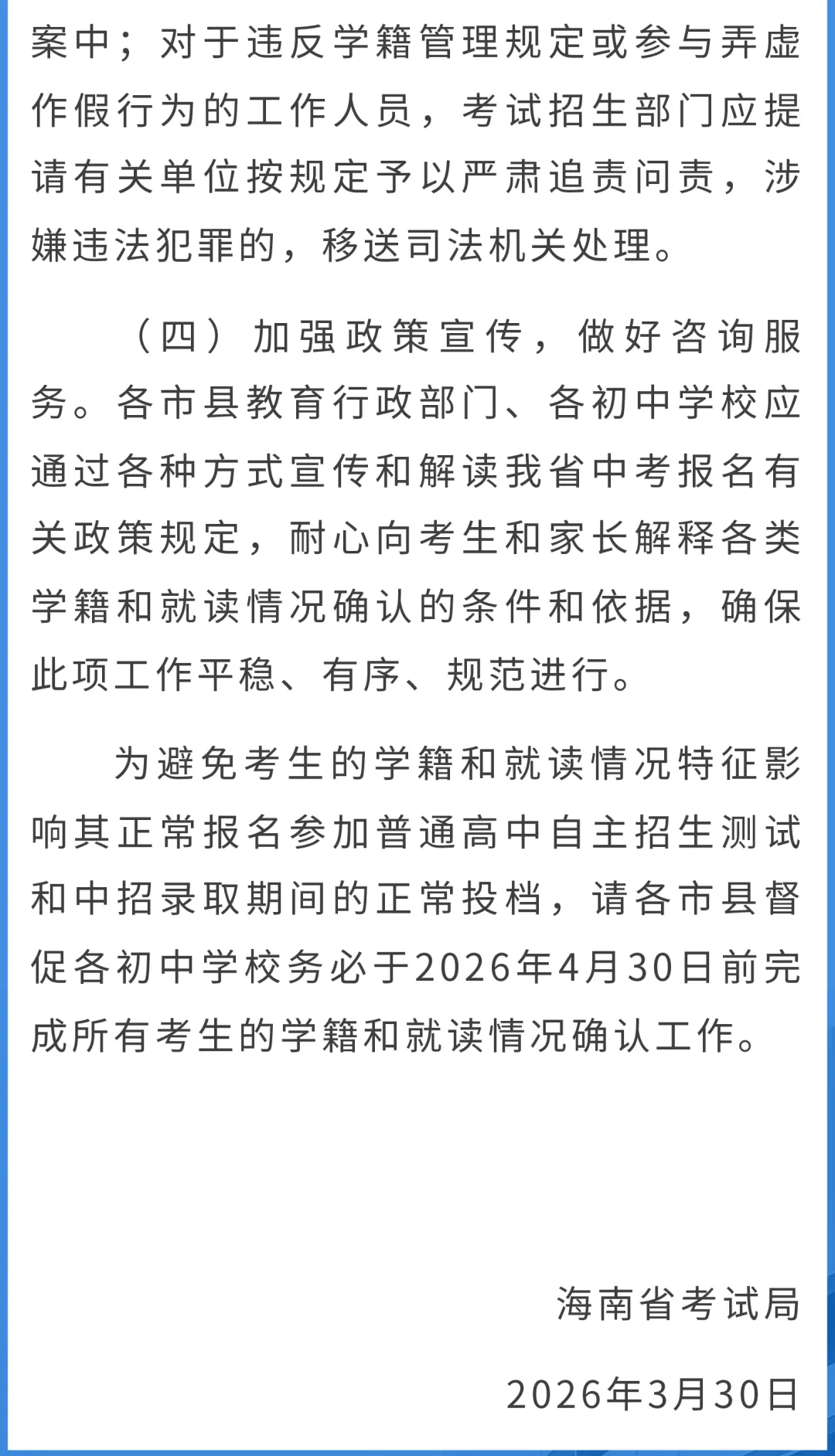 案中；对于违反学籍管理规定或参与弄虚作假行为的工作人员，考试招生部门应提请有关单位按规定予以严肃追责问责，涉嫌违法犯罪的，移送司法机关处理。

（四）加强政策宣传，做好咨询服务。各市县教育行政部门、各初中学校应通过各种方式宣传和解读我省中考报名有关政策规定，耐心向考生和家长解释各类学籍和就读情况确认的条件和依据，确保此项工作平稳、有序、规范进行。

为避免考生的学籍和就读情况特征影响其正常报名参加普通高中自主招生测试和中招录取期间的正常投档，请各市县督促各初中学校务必于2026年4月30日前完成所有考生的学籍和就读情况确认工作。

海南省考试局

2026年3月30日